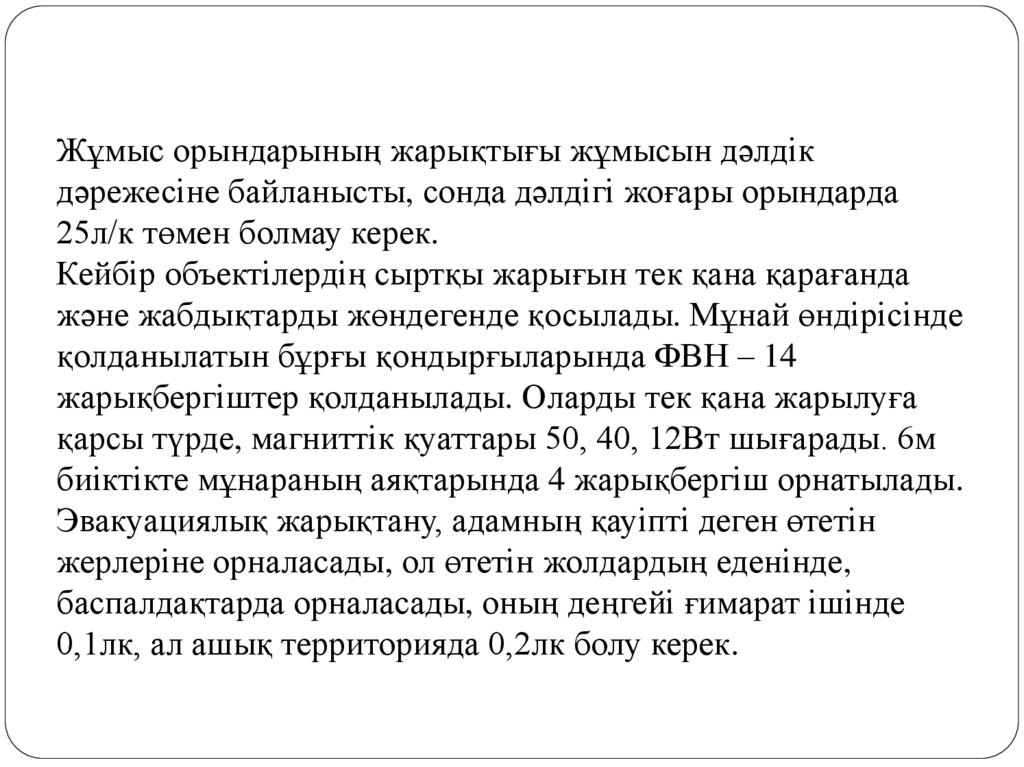 Жұмыс орындарының жарықтығы жұмысын дәлдік дәрежесіне байланысты, сонда дәлдігі жоғары орындарда 25л/к төмен болмау керек.
Кейбір объектілердің сыртқы жарығын тек қана қарағанда және жабдықтарды жөндегенде қосылады. Мұнай өндірісінде қолданылатын бұрғы қондырғыларында ФВН – 14 жарықбергіштер қолданылады. Оларды тек қана жарылуға қарсы түрде, магниттік қуаттары 50, 40, 12Вт шығарады. 6м биіктікте мұнараның аяқтарында 4 жарықбергіш орнатылады. Эвакуациялық жарықтану, адамның қауіпті деген өтетін жерлеріне орналасады, ол өтетін жолдардың еденінде, баспалдақтарда орналасады, оның деңгейі ғимарат ішінде 0,1лк, ал ашық территорияда 0,2лк болу керек.